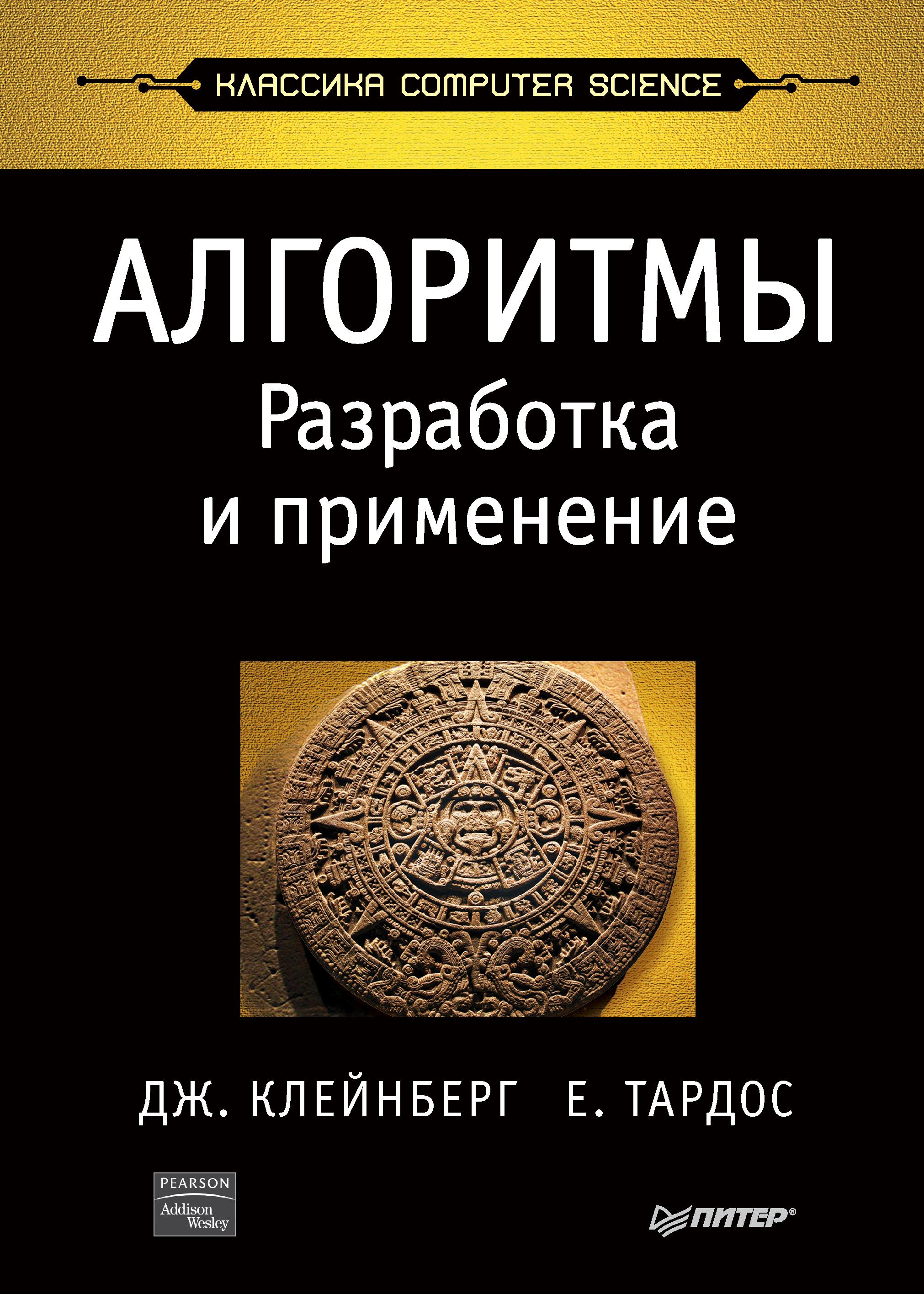 КЛАССИКА COMPUTER SCIENCE

АЛГОРИТМЫ
Разработка
и применение

ДЖ. КЛЕЙНБЕРГ Е. ТАРДОС

PEARSON
Addison
Wesley

ПИТЕР®